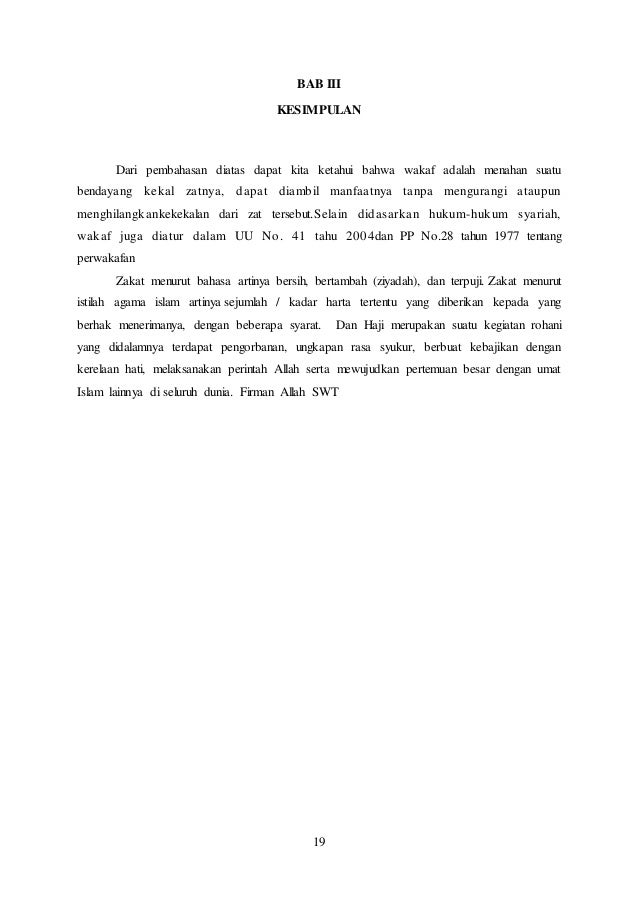 BAB III

KESIMPULAN

Dari pembahasan diatas dapat kita ketahui bahwa wakaf adalah menahan suatu bendayang kekal zatnya, dapat diambil manfaatnya tanpa mengurangi ataupun menghilangkankekekalan dari zat tersebut.Selain didasarkan hukum-hukum syariah, wakaf juga diatur dalam UU No. 41 tahu 2004dan PP No.28 tahun 1977 tentang perwakafan

Zakat menurut bahasa artinya bersih, bertambah (ziyadah), dan terpuji. Zakat menurut istilah agama islam artinya sejumlah / kadar harta tertentu yang diberikan kepada yang berhak menerimanya, dengan beberapa syarat. Dan Haji merupakan suatu kegiatan rohani yang didalamnya terdapat pengorbanan, ungkapan rasa syukur, berbuat kebajikan dengan kerelaan hati, melaksanakan perintah Allah serta mewujudkan pertemuan besar dengan umat Islam lainnya di seluruh dunia. Firman Allah SWT

19